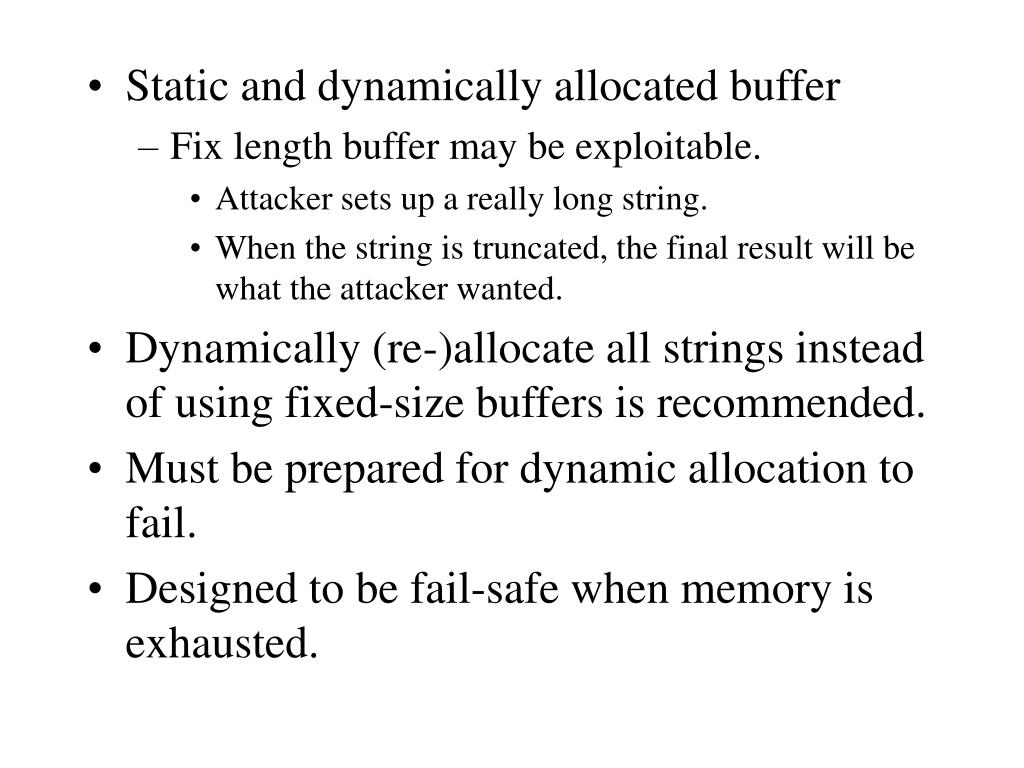 • Static and dynamically allocated buffer
– Fix length buffer may be exploitable.
• Attacker sets up a really long string.
• When the string is truncated, the final result will be what the attacker wanted.
• Dynamically (re-)allocate all strings instead of using fixed-size buffers is recommended.
• Must be prepared for dynamic allocation to fail.
• Designed to be fail-safe when memory is exhausted.